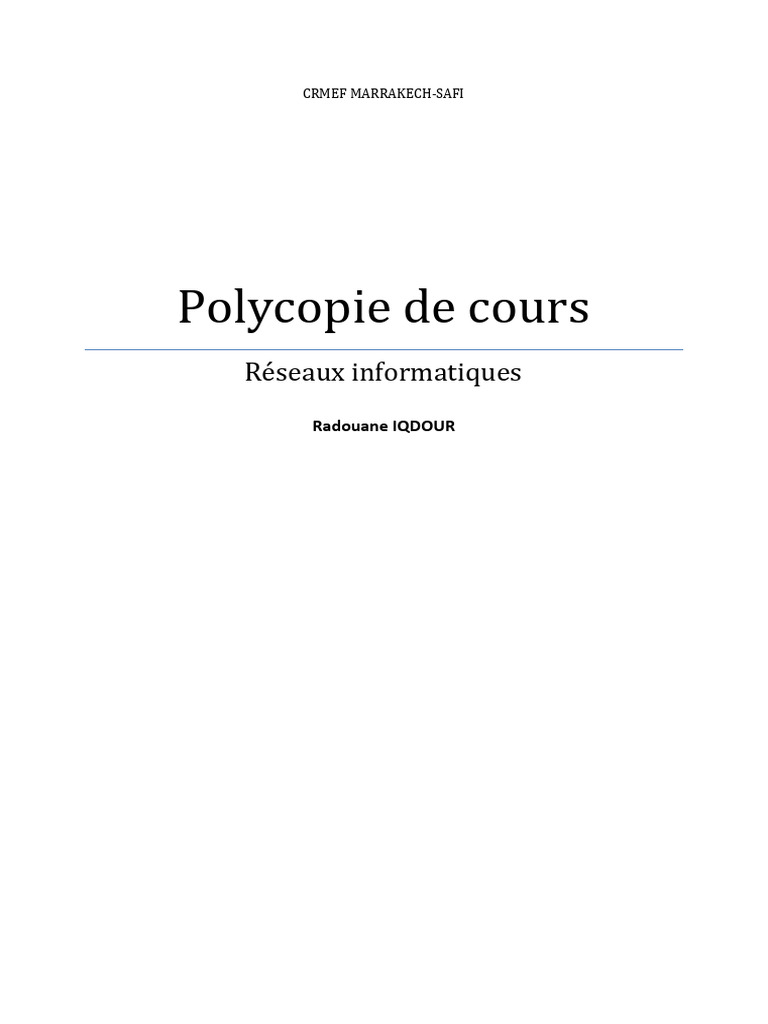 CRMEF MARRAKECH-SAFI

Polycopie de cours

Réseaux informatiques

Radouane IQDOUR